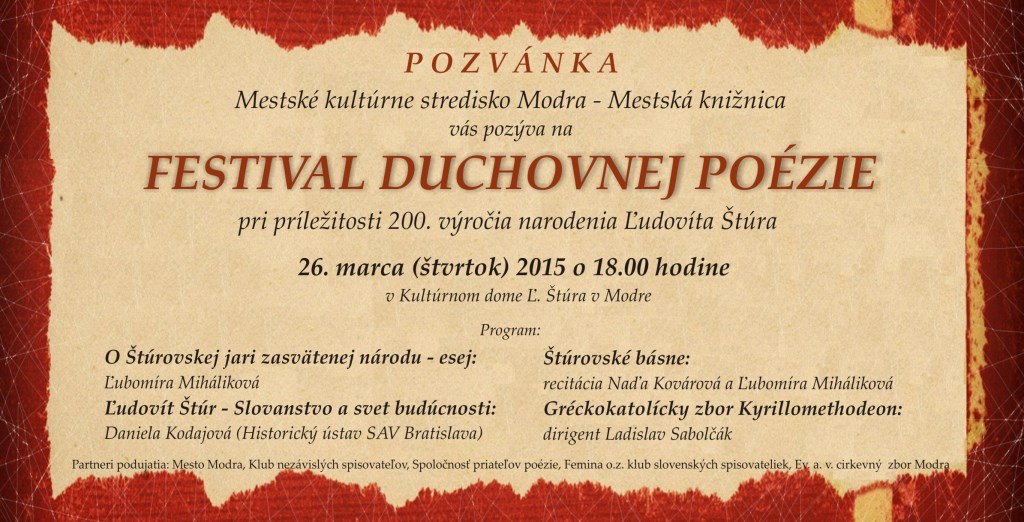 POZVÁNKA

Mestské kultúrne stredisko Modra - Mestská knižnica vás pozýva na

FESTIVAL DUCHOVNEJ POÉZIE

pri príležitosti 200. výročia narodenia Ľudovíta Štúra

26. marca (štvrtok) 2015 o 18.00 hodine

v Kultúrnom dome Ľ. Štúra v Modre

Program:

O Štúrovskej jari zasvätenej národu - esej:
Ľubomíra Miháliková

Ľudovít Štúr - Slovanstvo a svet budúcnosti:
Daniela Kodajová (Historický ústav SAV Bratislava)

Štúrovské básne:
recitácia Naďa Kovárová a Ľubomíra Miháliková

Gréckokatolícky zbor Kyrillomethodeon:
dirigent Ladislav Sabolčák

Partneri podujatia: Mesto Modra, Klub nezávislých spisovateľov, Spoločnosť priateľov poézie, Femina o.z. klub slovenských spisovateliek, Ev. a. v. cirkevný zbor Modra